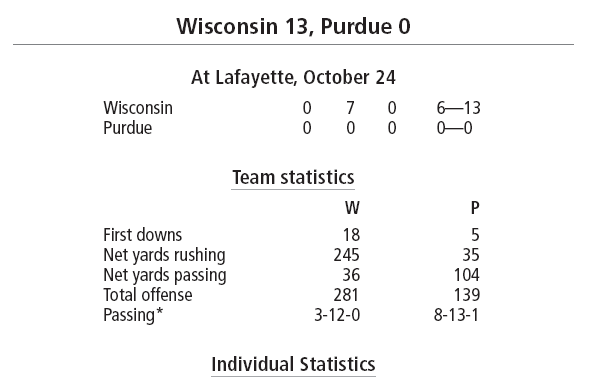 Wisconsin 13, Purdue 0

At Lafayette, October 24

| | | | | |
|---|---|---|---|---|
| Wisconsin | 0 | 7 | 0 | 6—13 |
| Purdue | 0 | 0 | 0 | 0—0 |

Team statistics

| | W | P |
|---|---|---|
| First downs | 18 | 5 |
| Net yards rushing | 245 | 35 |
| Net yards passing | 36 | 104 |
| Total offense | 281 | 139 |
| Passing* | 3-12-0 | 8-13-1 |

Individual Statistics